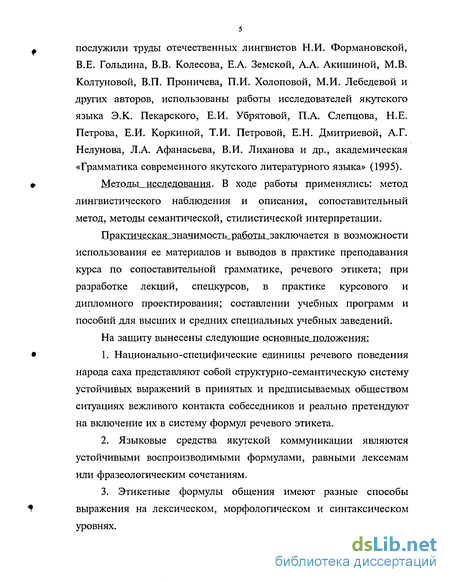 5

послужили труды отечественных лингвистов Н.И. Формановской, В.Е. Гольдина, В.В. Колесова, Е.А. Земской, А.А. Акишиной, М.В. Колтуновой, В.П. Проничева, П.И. Холоповой, М.И. Лебедевой и других авторов, использованы работы исследователей якутского языка Э.К. Пекарского, Е.И. Убрятовой, П.А. Слепцова, Н.Е. Петрова, Е.И. Коркиной, Т.И. Петровой, Е.Н. Дмитриевой, А.Г. Нелунова, Л.А. Афанасьева, В.И. Лиханова и др., академическая «Грамматика современного якутского литературного языка» (1995).

Методы исследования. В ходе работы применялись: метод лингвистического наблюдения и описания, сопоставительный метод, методы семантической, стилистической интерпретации.

Практическая значимость работы заключается в возможности использования ее материалов и выводов в практике преподавания курса по сопоставительной грамматике, речевого этикета; при разработке лекций, спецкурсов, в практике курсового и дипломного проектирования; составлении учебных программ и пособий для высших и средних специальных учебных заведений.

На защиту вынесены следующие основные положения:

1. Национально-специфические единицы речевого поведения народа саха представляют собой структурно-семантическую систему устойчивых выражений в принятых и предписываемых обществом ситуациях вежливого контакта собеседников и реально претендуют на включение их в систему формул речевого этикета.

2. Языковые средства якутской коммуникации являются устойчивыми воспроизводимыми формулами, равными лексемам или фразеологическим сочетаниям.

3. Этикетные формулы общения имеют разные способы выражения на лексическом, морфологическом и синтаксическом уровнях.

dsLib.net
библиотека диссертаций